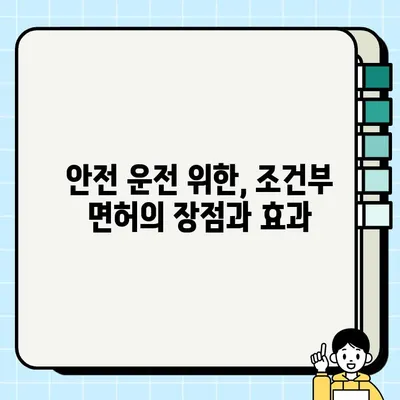 안전 운전 위한, 조건부 면허의 장점과 효과